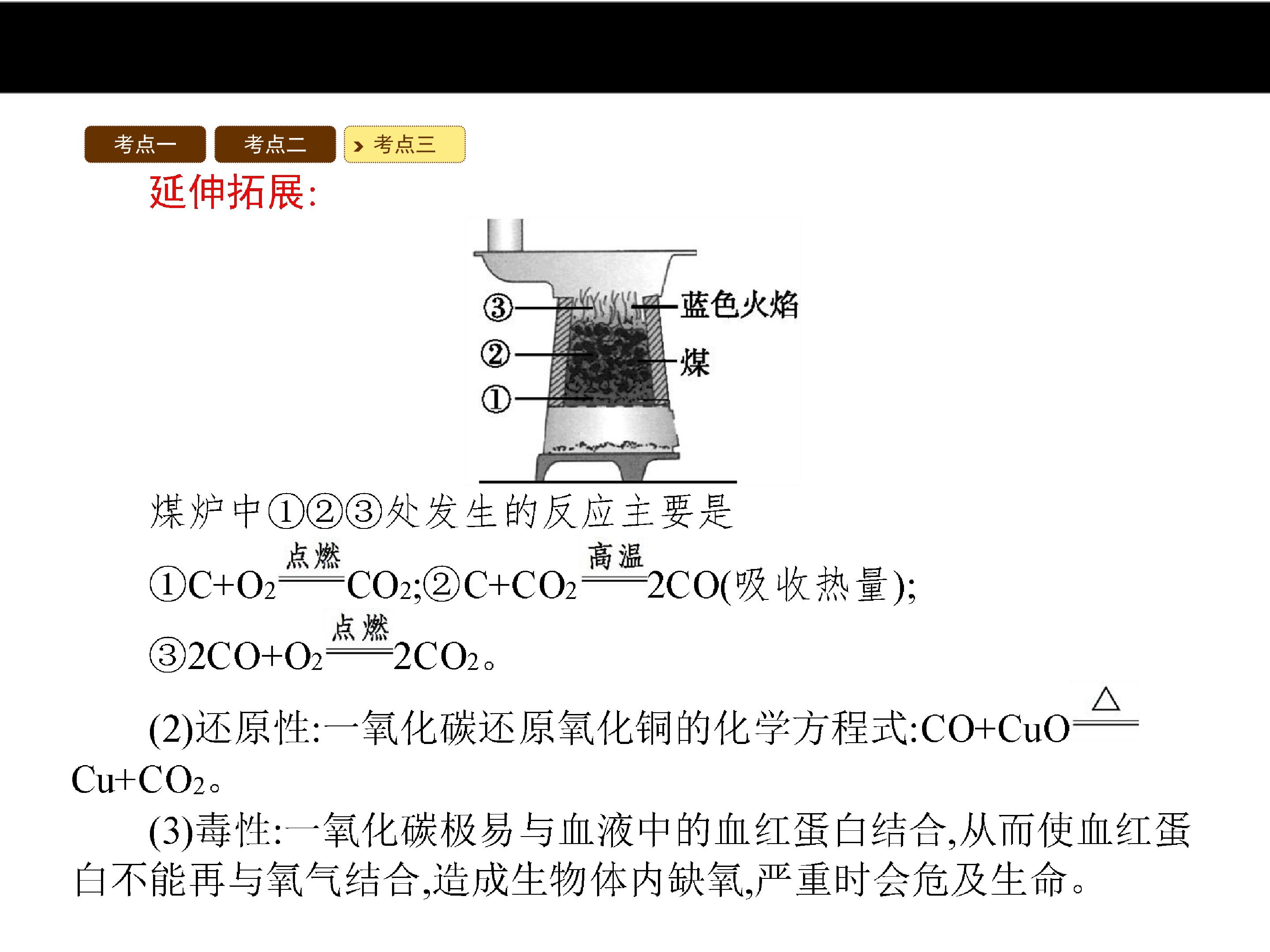 考点一 考点二 考点三

延伸拓展:

③ 蓝色火焰
② 煤
①

煤炉中①②③处发生的反应主要是

①$C+O_2 \xlongequal{点燃} CO_2$;②$C+CO_2 \xlongequal{高温} 2CO$(吸收热量);

③$2CO+O_2 \xlongequal{点燃} 2CO_2$。

(2)还原性:一氧化碳还原氧化铜的化学方程式:$CO+CuO \xlongequal{\triangle} Cu+CO_2$。

(3)毒性:一氧化碳极易与血液中的血红蛋白结合,从而使血红蛋白不能再与氧气结合,造成生物体内缺氧,严重时会危及生命。